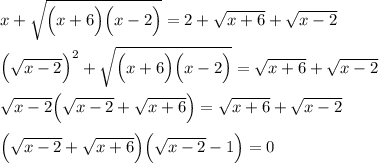 $x+\sqrt{\left(x+6\right)\left(x-2\right)}=2+\sqrt{x+6}+\sqrt{x-2}$

$\left(\sqrt{x-2}\right)^2+\sqrt{\left(x+6\right)\left(x-2\right)}=\sqrt{x+6}+\sqrt{x-2}$

$\sqrt{x-2}\left(\sqrt{x-2}+\sqrt{x+6}\right)=\sqrt{x+6}+\sqrt{x-2}$

$\left(\sqrt{x-2}+\sqrt{x+6}\right)\left(\sqrt{x-2}-1\right)=0$